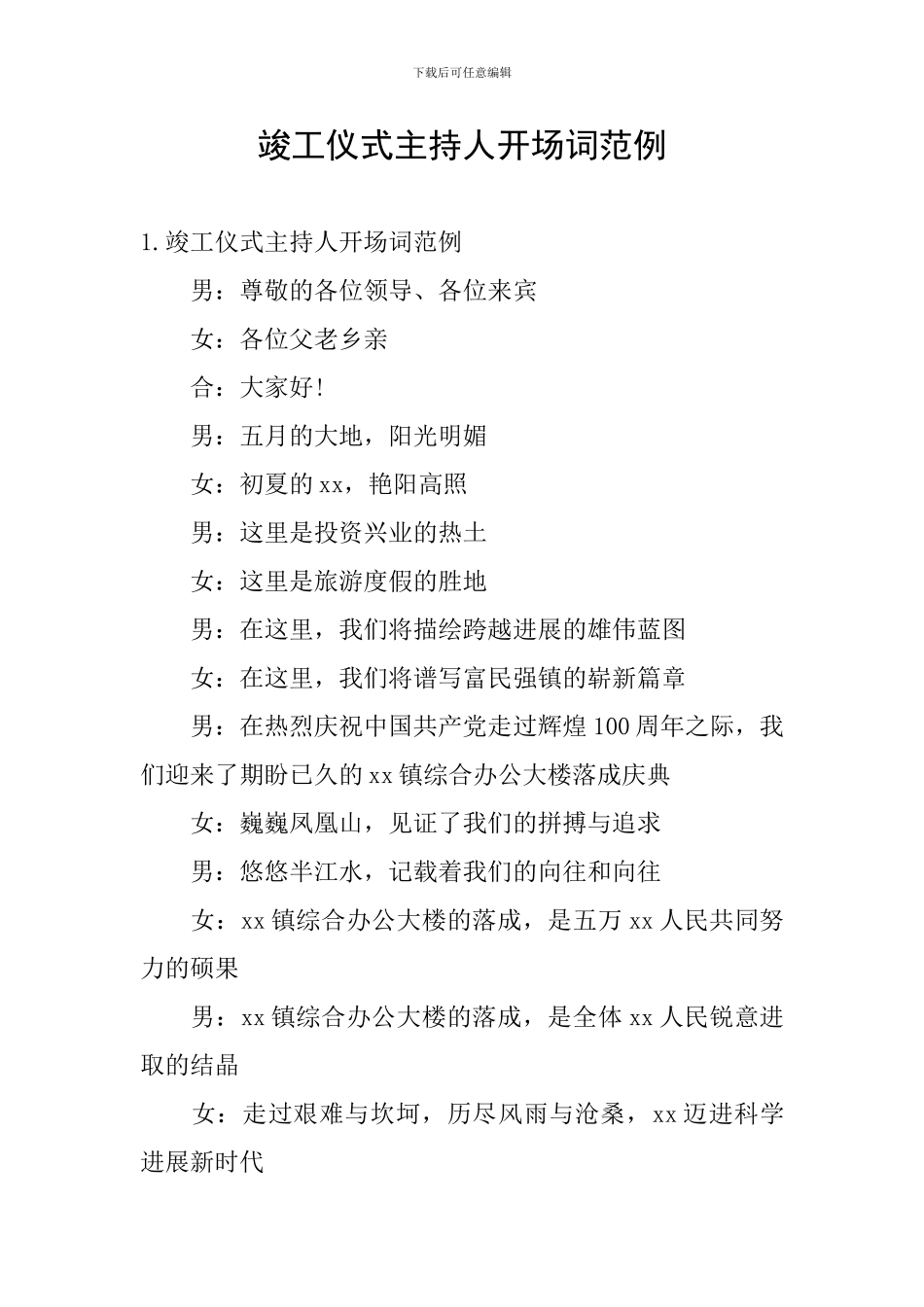 下载后可任意编辑

竣工仪式主持人开场词范例

1.竣工仪式主持人开场词范例

男：尊敬的各位领导、各位来宾

女：各位父老乡亲

合：大家好!

男：五月的大地，阳光明媚

女：初夏的xx，艳阳高照

男：这里是投资兴业的热土

女：这里是旅游度假的胜地

男：在这里，我们将描绘跨越进展的雄伟蓝图

女：在这里，我们将谱写富民强镇的崭新篇章

男：在热烈庆祝中国共产党走过辉煌100周年之际，我们迎来了期盼已久的xx镇综合办公大楼落成庆典

女：巍巍凤凰山，见证了我们的拼搏与追求

男：悠悠半江水，记载着我们的向往和向往

女：xx镇综合办公大楼的落成，是五万xx人民共同努力的硕果

男：xx镇综合办公大楼的落成，是全体xx人民锐意进取的结晶

女：走过艰难与坎坷，历尽风雨与沧桑，xx迈进科学进展新时代